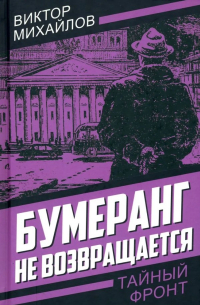 ВИКТОР МИХАЙЛОВ

БУМЕРАНГ НЕ ВОЗВРАЩАЕТСЯ

ТАЙНЫЙ ФРОНТ